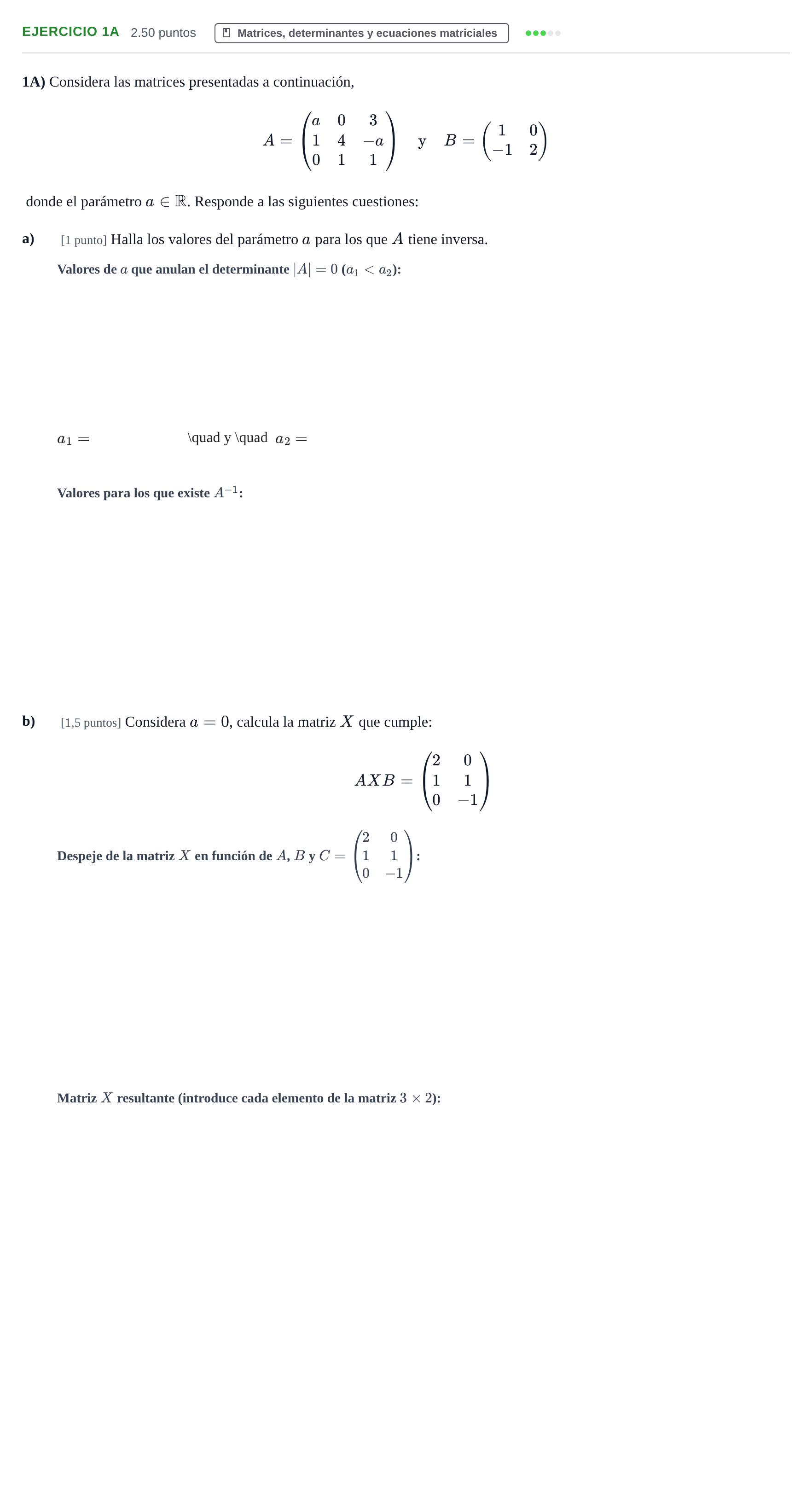 EJERCICIO 1A 2.50 puntos Matrices, determinantes y ecuaciones matriciales

1A) Considera las matrices presentadas a continuación,

$A = \begin{pmatrix} a & 0 & 3 \\ 1 & 4 & -a \\ 0 & 1 & 1 \end{pmatrix}$ y $B = \begin{pmatrix} 1 & 0 \\ -1 & 2 \end{pmatrix}$

donde el parámetro $a \in \mathbb{R}$. Responde a las siguientes cuestiones:

a) [1 punto] Halla los valores del parámetro $a$ para los que $A$ tiene inversa.

Valores de $a$ que anulan el determinante $|A| = 0$ ($a_1 < a_2$):

$a_1 =$ \quad y \quad $a_2 =$

Valores para los que existe $A^{-1}$:

b) [1,5 puntos] Considera $a = 0$, calcula la matriz $X$ que cumple:

$AXB = \begin{pmatrix} 2 & 0 \\ 1 & 1 \\ 0 & -1 \end{pmatrix}$

Despeje de la matriz $X$ en función de $A$, $B$ y $C = \begin{pmatrix} 2 & 0 \\ 1 & 1 \\ 0 & -1 \end{pmatrix}$:

Matriz $X$ resultante (introduce cada elemento de la matriz $3 \times 2$):